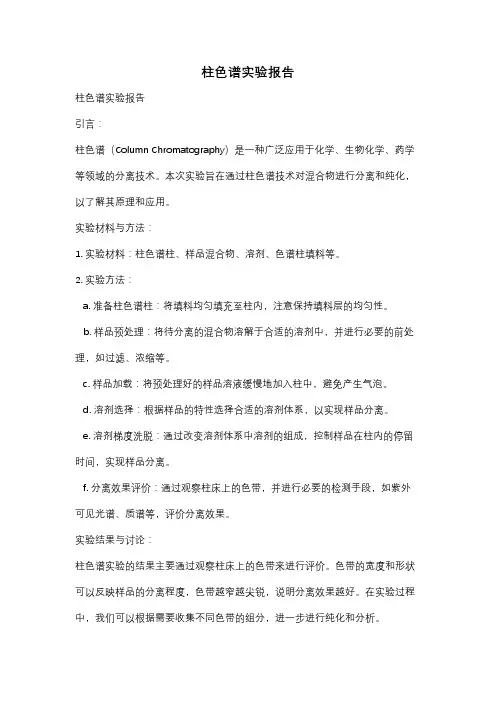 柱色谱实验报告

柱色谱实验报告

引言：

柱色谱（Column Chromatography）是一种广泛应用于化学、生物化学、药学等领域的分离技术。本次实验旨在通过柱色谱技术对混合物进行分离和纯化，以了解其原理和应用。

实验材料与方法：

1. 实验材料：柱色谱柱、样品混合物、溶剂、色谱柱填料等。

2. 实验方法：

a. 准备柱色谱柱：将填料均匀填充至柱内，注意保持填料层的均匀性。

b. 样品预处理：将待分离的混合物溶解于合适的溶剂中，并进行必要的前处理，如过滤、浓缩等。

c. 样品加载：将预处理好的样品溶液缓慢地加入柱中，避免产生气泡。

d. 溶剂选择：根据样品的特性选择合适的溶剂体系，以实现样品分离。

e. 溶剂梯度洗脱：通过改变溶剂体系中溶剂的组成，控制样品在柱内的停留时间，实现样品分离。

f. 分离效果评价：通过观察柱床上的色带，并进行必要的检测手段，如紫外可见光谱、质谱等，评价分离效果。

实验结果与讨论：

柱色谱实验的结果主要通过观察柱床上的色带来进行评价。色带的宽度和形状可以反映样品的分离程度，色带越窄越尖锐，说明分离效果越好。在实验过程中，我们可以根据需要收集不同色带的组分，进一步进行纯化和分析。